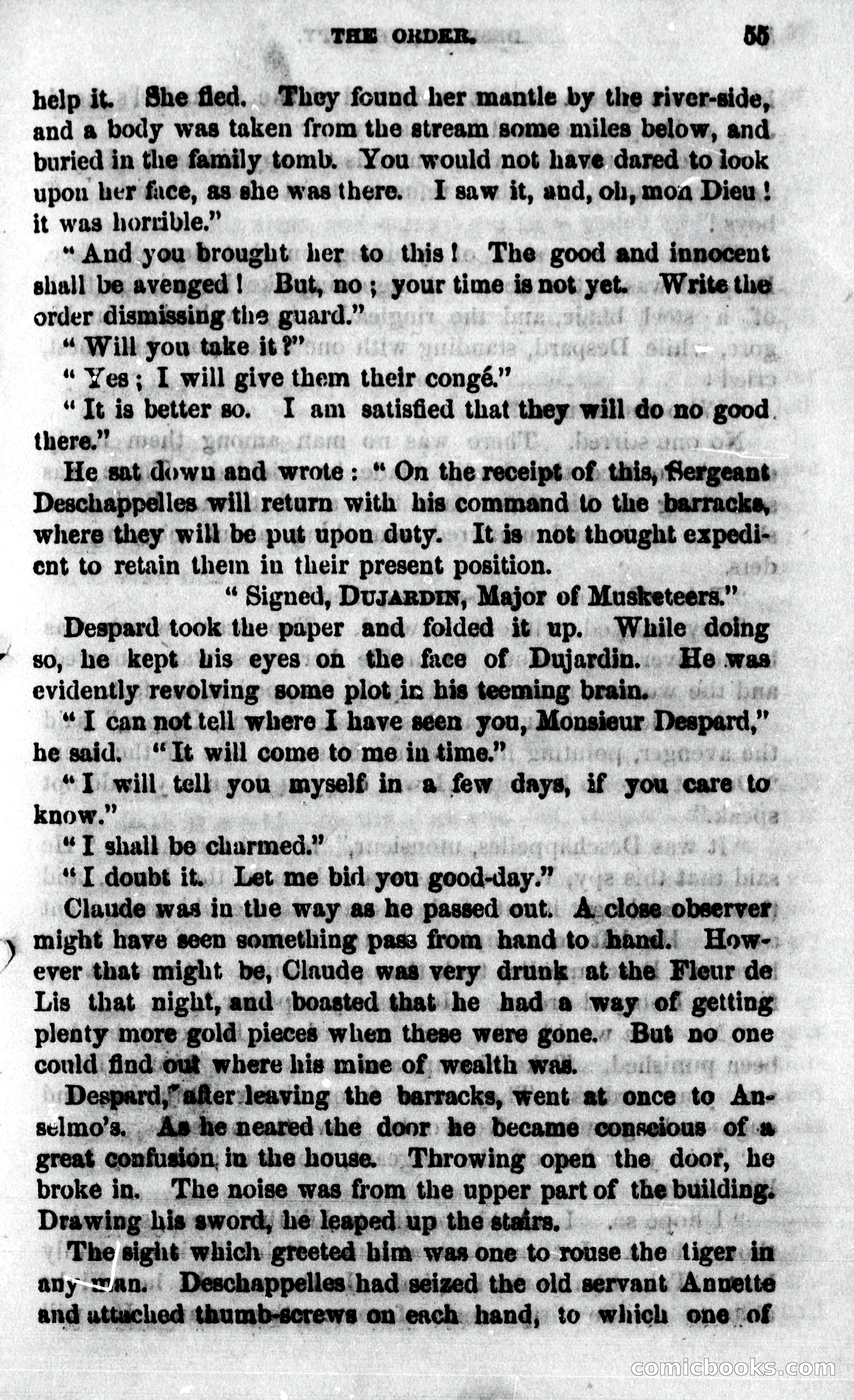 THE ORDER. 55

help it. She fled. They found her mantle by the river-side, and a body was taken from the stream some miles below, and buried in the family tomb. You would not have dared to look upon her face, as she was there. I saw it, and, oh, mon Dieu! it was horrible."

"And you brought her to this! The good and innocent shall be avenged! But, no; your time is not yet. Write the order dismissing the guard."

"Will you take it?"

"Yes; I will give them their congé."

"It is better so. I am satisfied that they will do no good there."

He sat down and wrote: "On the receipt of this, Sergeant Deschappelles will return with his command to the barracks, where they will be put upon duty. It is not thought expedient to retain them in their present position.

"Signed, DUJARDIN, Major of Musketeers."

Despard took the paper and folded it up. While doing so, he kept his eyes on the face of Dujardin. He was evidently revolving some plot in his teeming brain.

"I can not tell where I have seen you, Monsieur Despard," he said. "It will come to me in time."

"I will tell you myself in a few days, if you care to know."

"I shall be charmed."

"I doubt it. Let me bid you good-day."

Claude was in the way as he passed out. A close observer might have seen something pass from hand to hand. However that might be, Claude was very drunk at the Fleur de Lis that night, and boasted that he had a way of getting plenty more gold pieces when these were gone. But no one could find out where his mine of wealth was.

Despard, after leaving the barracks, went at once to Anselmo's. As he neared the door he became conscious of a great confusion in the house. Throwing open the door, he broke in. The noise was from the upper part of the building. Drawing his sword, he leaped up the stairs.

The sight which greeted him was one to rouse the tiger in any man. Deschappelles had seized the old servant Annette and attached thumb-screws on each hand, to which one of

comicbooks.com